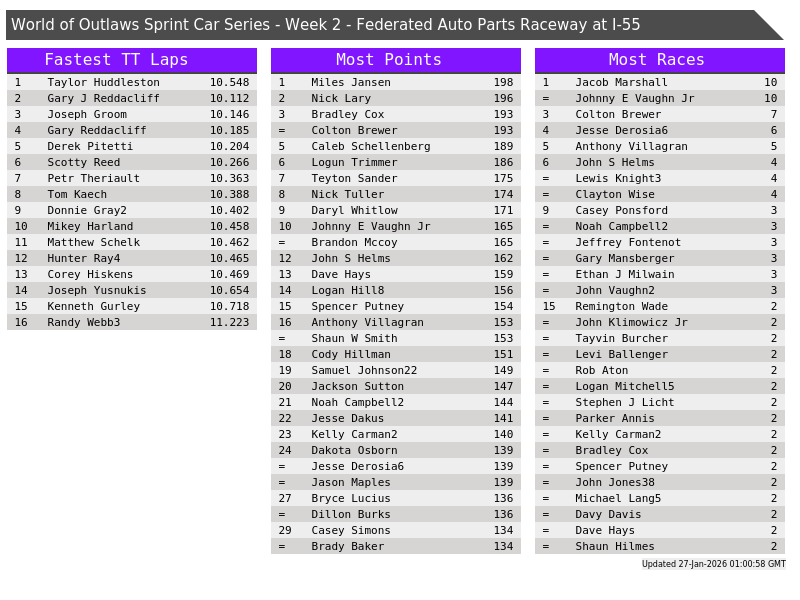 World of Outlaws Sprint Car Series - Week 2 - Federated Auto Parts Raceway at I-55

Fastest TT Laps

| 1 | Taylor Huddleston | 10.548 |
|---|---|---|
| 2 | Gary J Reddacliff | 10.112 |
| 3 | Joseph Groom | 10.146 |
| 4 | Gary Reddacliff | 10.185 |
| 5 | Derek Pitetti | 10.204 |
| 6 | Scotty Reed | 10.266 |
| 7 | Petr Theriault | 10.363 |
| 8 | Tom Kaech | 10.388 |
| 9 | Donnie Gray2 | 10.402 |
| 10 | Mikey Harland | 10.458 |
| 11 | Matthew Schelk | 10.462 |
| 12 | Hunter Ray4 | 10.465 |
| 13 | Corey Hiskens | 10.469 |
| 14 | Joseph Yusnukis | 10.654 |
| 15 | Kenneth Gurley | 10.718 |
| 16 | Randy Webb3 | 11.223 |

Most Points

| 1 | Miles Jansen | 198 |
|---|---|---|
| 2 | Nick Lary | 196 |
| 3 | Bradley Cox | 193 |
| = | Colton Brewer | 193 |
| 5 | Caleb Schellenberg | 189 |
| 6 | Logun Trimmer | 186 |
| 7 | Teyton Sander | 175 |
| 8 | Nick Tuller | 174 |
| 9 | Daryl Whitlow | 171 |
| 10 | Johnny E Vaughn Jr | 165 |
| = | Brandon Mccoy | 165 |
| 12 | John S Helms | 162 |
| 13 | Dave Hays | 159 |
| 14 | Logan Hill8 | 156 |
| 15 | Spencer Putney | 154 |
| 16 | Anthony Villagran | 153 |
| = | Shaun W Smith | 153 |
| 18 | Cody Hillman | 151 |
| 19 | Samuel Johnson22 | 149 |
| 20 | Jackson Sutton | 147 |
| 21 | Noah Campbell2 | 144 |
| 22 | Jesse Dakus | 141 |
| 23 | Kelly Carman2 | 140 |
| 24 | Dakota Osborn | 139 |
| = | Jesse Derosia6 | 139 |
| = | Jason Maples | 139 |
| 27 | Bryce Lucius | 136 |
| = | Dillon Burks | 136 |
| 29 | Casey Simons | 134 |
| = | Brady Baker | 134 |

Most Races

| 1 | Jacob Marshall | 10 |
|---|---|---|
| = | Johnny E Vaughn Jr | 10 |
| 3 | Colton Brewer | 7 |
| 4 | Jesse Derosia6 | 6 |
| 5 | Anthony Villagran | 5 |
| 6 | John S Helms | 4 |
| = | Lewis Knight3 | 4 |
| = | Clayton Wise | 4 |
| 9 | Casey Ponsford | 3 |
| = | Noah Campbell2 | 3 |
| = | Jeffrey Fontenot | 3 |
| = | Gary Mansberger | 3 |
| = | Ethan J Milwain | 3 |
| = | John Vaughn2 | 3 |
| 15 | Remington Wade | 2 |
| = | John Klimowicz Jr | 2 |
| = | Tayvin Burcher | 2 |
| = | Levi Ballenger | 2 |
| = | Rob Aton | 2 |
| = | Logan Mitchell5 | 2 |
| = | Stephen J Licht | 2 |
| = | Parker Annis | 2 |
| = | Kelly Carman2 | 2 |
| = | Bradley Cox | 2 |
| = | Spencer Putney | 2 |
| = | John Jones38 | 2 |
| = | Michael Lang5 | 2 |
| = | Davy Davis | 2 |
| = | Dave Hays | 2 |
| = | Shaun Hilmes | 2 |

Updated 27-Jan-2026 01:00:58 GMT